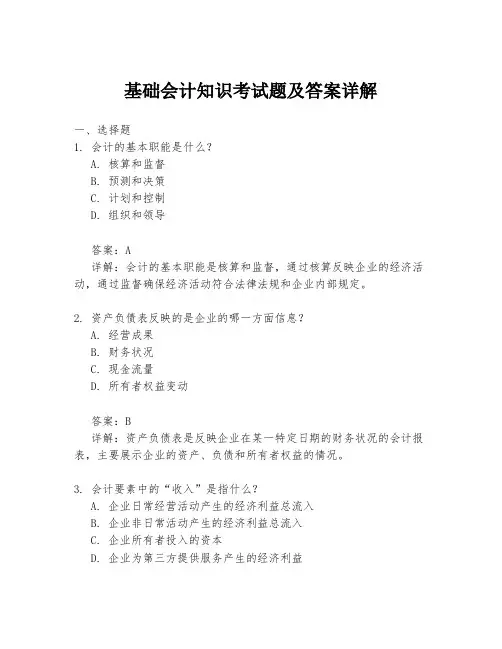 基础会计知识考试题及答案详解

一、选择题

1. 会计的基本职能是什么？

A. 核算和监督

B. 预测和决策

C. 计划和控制

D. 组织和领导

答案：A

详解：会计的基本职能是核算和监督，通过核算反映企业的经济活动，通过监督确保经济活动符合法律法规和企业内部规定。

2. 资产负债表反映的是企业的哪一方面信息？

A. 经营成果

B. 财务状况

C. 现金流量

D. 所有者权益变动

答案：B

详解：资产负债表是反映企业在某一特定日期的财务状况的会计报表，主要展示企业的资产、负债和所有者权益的情况。

3. 会计要素中的“收入”是指什么？

A. 企业日常经营活动产生的经济利益总流入

B. 企业非日常活动产生的经济利益总流入

C. 企业所有者投入的资本

D. 企业为第三方提供服务产生的经济利益